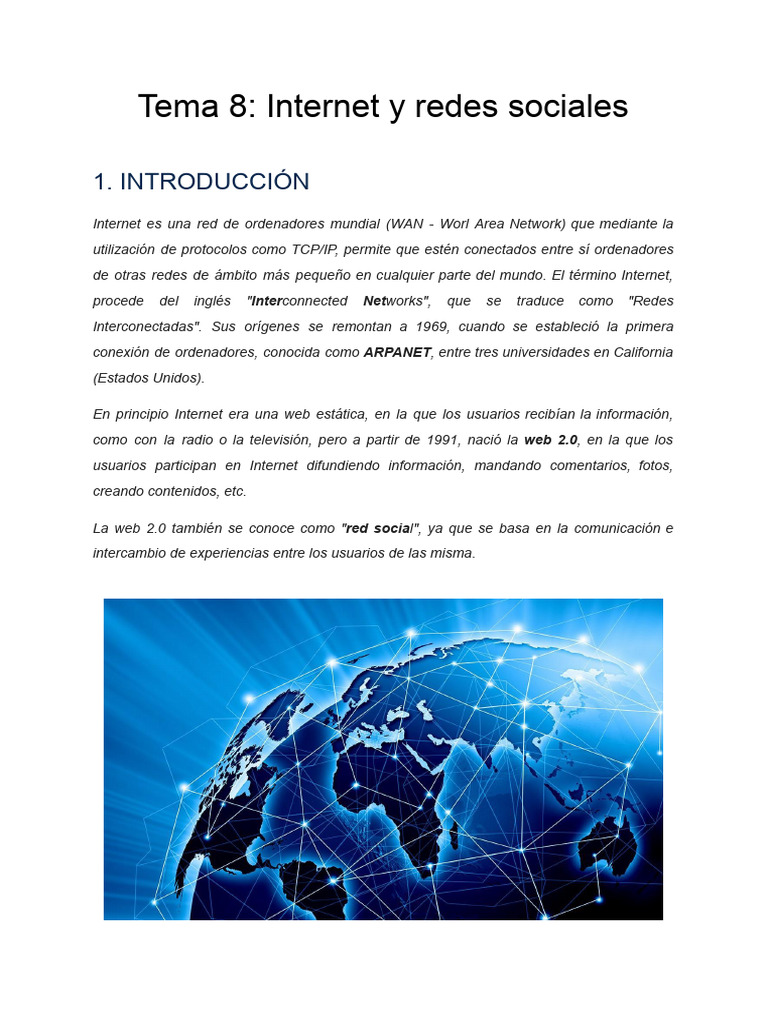 Tema 8: Internet y redes sociales

1. INTRODUCCIÓN

Internet es una red de ordenadores mundial (WAN - Worl Area Network) que mediante la utilización de protocolos como TCP/IP, permite que estén conectados entre sí ordenadores de otras redes de ámbito más pequeño en cualquier parte del mundo. El término Internet, procede del inglés "Interconnected Networks", que se traduce como "Redes Interconectadas". Sus orígenes se remontan a 1969, cuando se estableció la primera conexión de ordenadores, conocida como ARPANET, entre tres universidades en California (Estados Unidos).

En principio Internet era una web estática, en la que los usuarios recibían la información, como con la radio o la televisión, pero a partir de 1991, nació la web 2.0, en la que los usuarios participan en Internet difundiendo información, mandando comentarios, fotos, creando contenidos, etc.

La web 2.0 también se conoce como "red social", ya que se basa en la comunicación e intercambio de experiencias entre los usuarios de las misma.